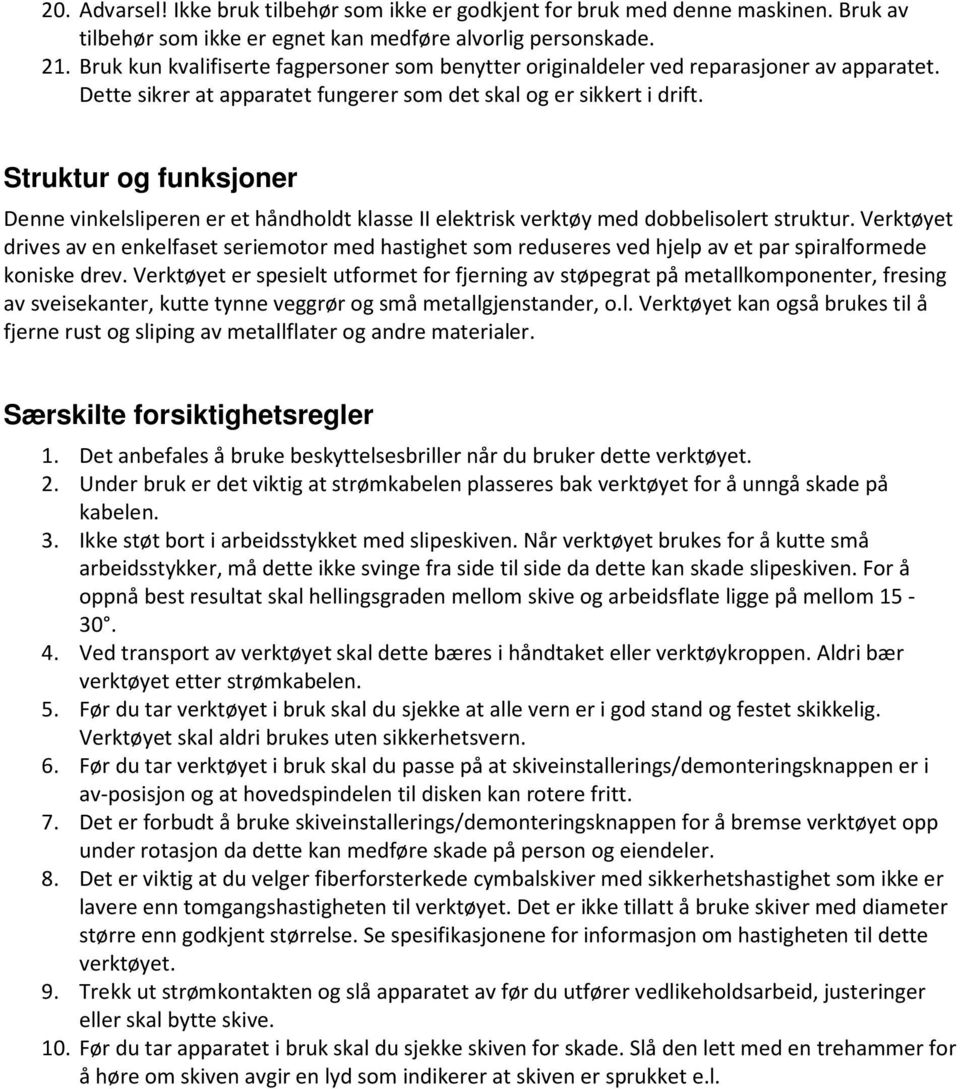 20. Advarsel! Ikke bruk tilbehør som ikke er godkjent for bruk med denne maskinen. Bruk av tilbehør som ikke er egnet kan medføre alvorlig personskade.
21. Bruk kun kvalifiserte fagpersoner som benytter originaldeler ved reparasjoner av apparatet. Dette sikrer at apparatet fungerer som det skal og er sikkert i drift.

Struktur og funksjoner

Denne vinkelsliperen er et håndholdt klasse II elektrisk verktøy med dobbelisolert struktur. Verktøyet drives av en enkelfaset seriemotor med hastighet som reduseres ved hjelp av et par spiralformede koniske drev. Verktøyet er spesielt utformet for fjerning av støpegrat på metallkomponenter, fresing av sveisekanter, kutte tynne veggrør og små metallgjenstander, o.l. Verktøyet kan også brukes til å fjerne rust og sliping av metallflater og andre materialer.

Særskilte forsiktighetsregler

1. Det anbefales å bruke beskyttelsesbriller når du bruker dette verktøyet.
2. Under bruk er det viktig at strømkabelen plasseres bak verktøyet for å unngå skade på kabelen.
3. Ikke støt bort i arbeidsstykket med slipeskiven. Når verktøyet brukes for å kutte små arbeidsstykker, må dette ikke svinge fra side til side da dette kan skade slipeskiven. For å oppnå best resultat skal hellingsgraden mellom skive og arbeidsflate ligge på mellom 15 - 30°.
4. Ved transport av verktøyet skal dette bæres i håndtaket eller verktøykroppen. Aldri bær verktøyet etter strømkabelen.
5. Før du tar verktøyet i bruk skal du sjekke at alle vern er i god stand og festet skikkelig. Verktøyet skal aldri brukes uten sikkerhetsvern.
6. Før du tar verktøyet i bruk skal du passe på at skiveinstallerings/demonteringsknappen er i av-posisjon og at hovedspindelen til disken kan rotere fritt.
7. Det er forbudt å bruke skiveinstallerings/demonteringsknappen for å bremse verktøyet opp under rotasjon da dette kan medføre skade på person og eiendeler.
8. Det er viktig at du velger fiberforsterkede cymbalskiver med sikkerhetshastighet som ikke er lavere enn tomgangshastigheten til verktøyet. Det er ikke tillatt å bruke skiver med diameter større enn godkjent størrelse. Se spesifikasjonene for informasjon om hastigheten til dette verktøyet.
9. Trekk ut strømkontakten og slå apparatet av før du utfører vedlikeholdsarbeid, justeringer eller skal bytte skive.
10. Før du tar apparatet i bruk skal du sjekke skiven for skade. Slå den lett med en trehammer for å høre om skiven avgir en lyd som indikerer at skiven er sprukket e.l.